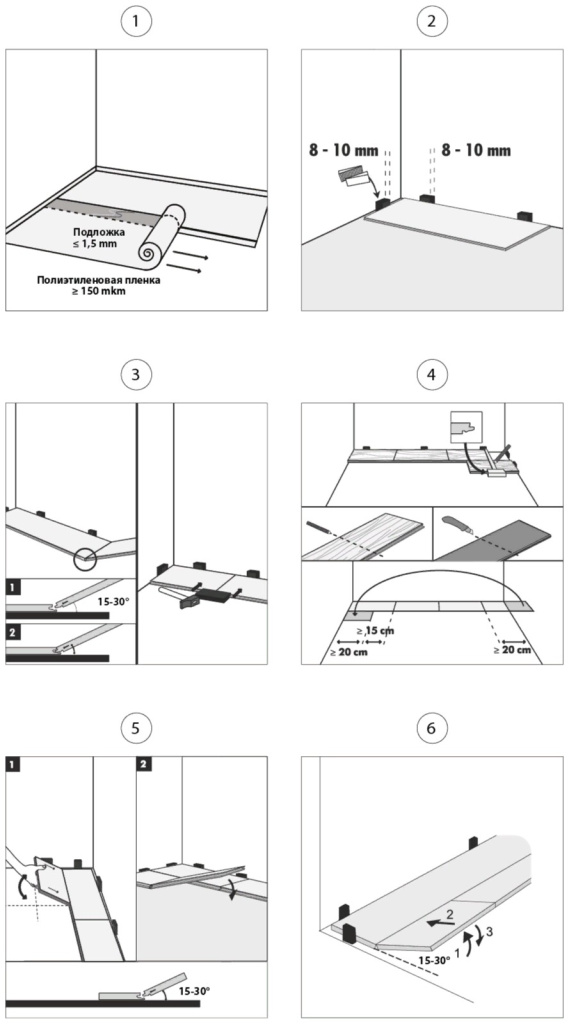 1

Подложка
≤ 1,5 mm
Полиэтиленовая пленка
≥ 150 mkm

2

8 - 10 mm
8 - 10 mm

3

1
15-30°
2

4

≥ 15 cm
≥ 20 cm
≥ 20 cm

5

1
2
15-30°

6

2
15-30°
1
3